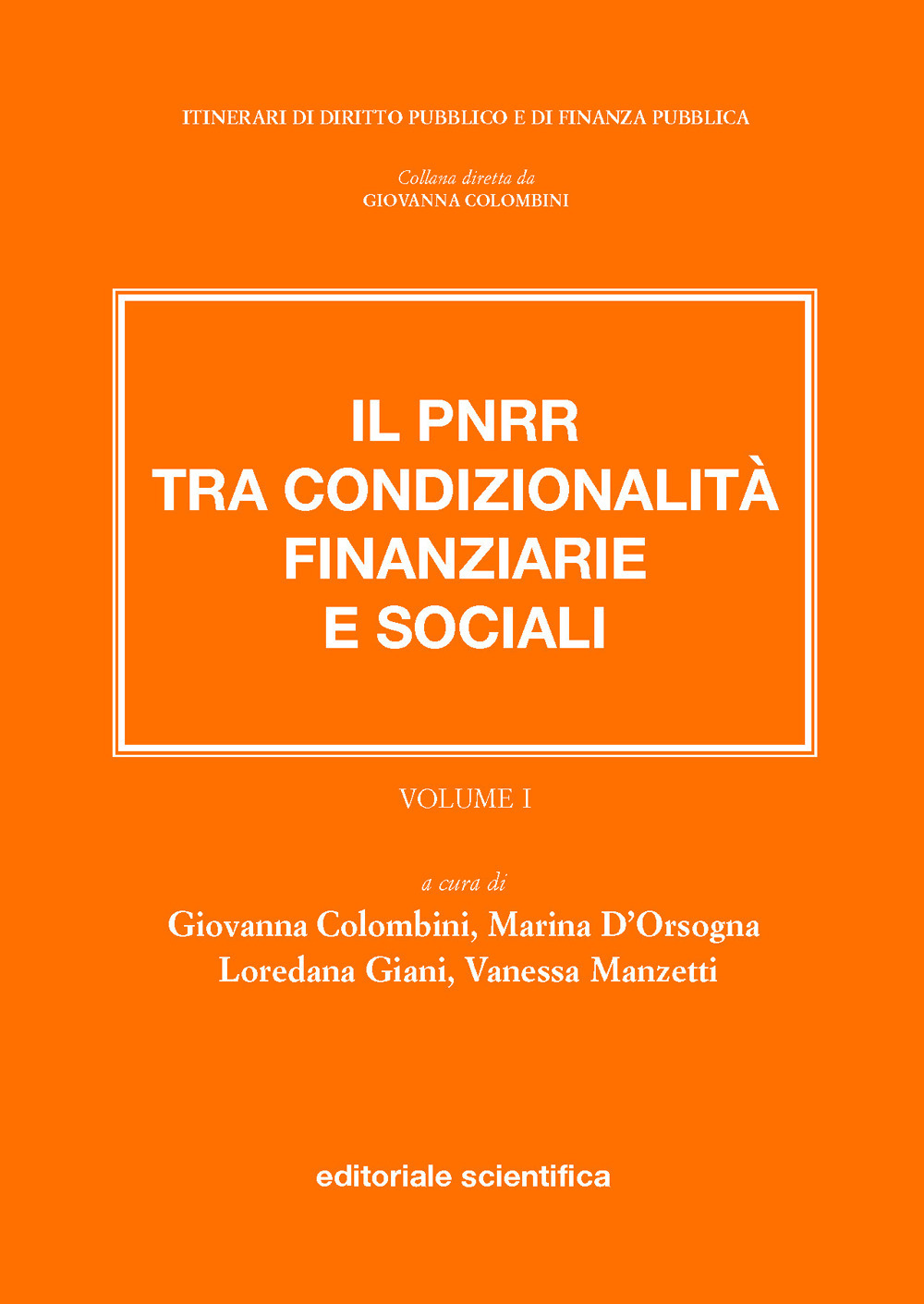 ITINERARI DI DIRITTO PUBBLICO E DI FINANZA PUBBLICA

Collana diretta da
GIOVANNA COLOMBINI

IL PNRR
TRA CONDIZIONALITÀ
FINANZIARIE
E SOCIALI

VOLUME I

a cura di
Giovanna Colombini, Marina D'Orsogna
Loredana Giani, Vanessa Manzetti

editoriale scientifica